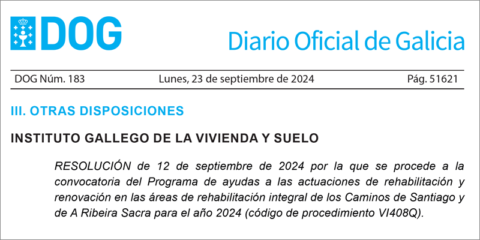 DOG

Diario Oficial de Galicia

DOG Núm. 183 Lunes, 23 de septiembre de 2024 Pág. 51621

III. OTRAS DISPOSICIONES

INSTITUTO GALLEGO DE LA VIVIENDA Y SUELO

RESOLUCIÓN de 12 de septiembre de 2024 por la que se procede a la convocatoria del Programa de ayudas a las actuaciones de rehabilitación y renovación en las áreas de rehabilitación integral de los Caminos de Santiago y de A Ribeira Sacra para el año 2024 (código de procedimiento VI408Q).